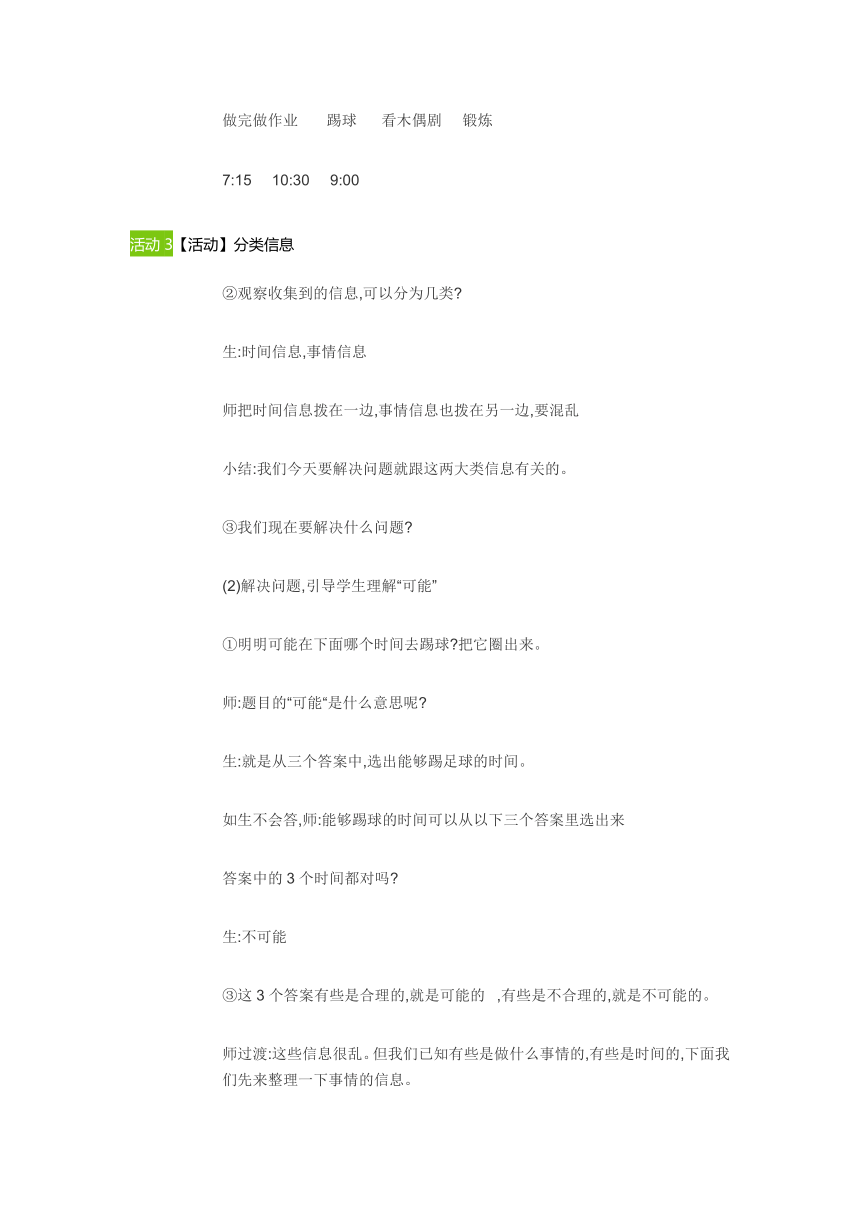 做完做作业　踢球　看木偶剧　锻炼

7:15　10:30　9:00

活动 3【活动】分类信息

②观察收集到的信息,可以分为几类?

生:时间信息,事情信息

师把时间信息拨在一边,事情信息也拨在另一边,要混乱

小结:我们今天要解决问题就跟这两大类信息有关的。

③我们现在要解决什么问题?

(2)解决问题,引导学生理解“可能”

①明明可能在下面哪个时间去踢球?把它圈出来。

师:题目的“可能“是什么意思呢?

生:就是从三个答案中,选出能够踢足球的时间。

如生不会答,师:能够踢球的时间可以从以下三个答案里选出来

答案中的 3 个时间都对吗?

生:不可能

③这 3 个答案有些是合理的,就是可能的　,有些是不合理的,就是不可能的。

师过渡:这些信息很乱。但我们已知有些是做什么事情的,有些是时间的,下面我们先来整理一下事情的信息。